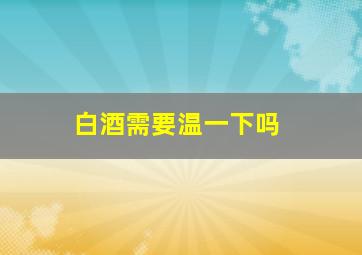 白酒需要温一下吗